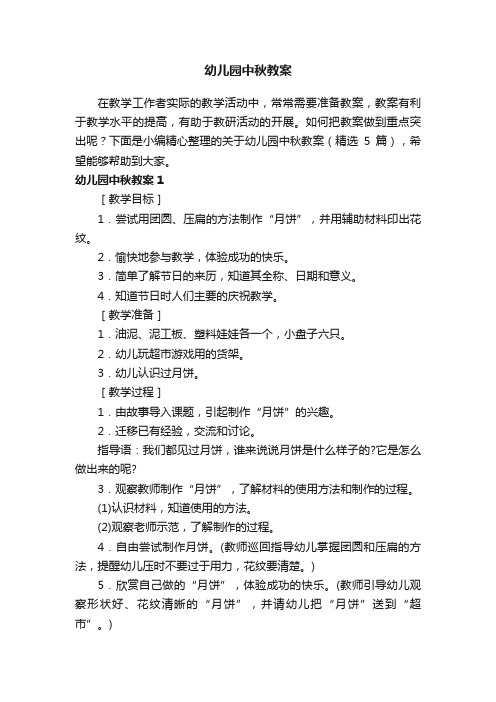 幼儿园中秋教案

在教学工作者实际的教学活动中，常常需要准备教案，教案有利于教学水平的提高，有助于教研活动的开展。如何把教案做到重点突出呢？下面是小编精心整理的关于幼儿园中秋教案（精选 5 篇），希望能够帮助到大家。

幼儿园中秋教案 1

［教学目标］

1．尝试用团圆、压扁的方法制作“月饼”，并用辅助材料印出花纹。

2．愉快地参与教学，体验成功的快乐。

3．简单了解节日的来历，知道其全称、日期和意义。

4．知道节日时人们主要的庆祝教学。

［教学准备］

1．油泥、泥工板、塑料娃娃各一个，小盘子六只。

2．幼儿玩超市游戏用的货架。

3．幼儿认识过月饼。

［教学过程］

1．由故事导入课题，引起制作“月饼”的兴趣。

2．迁移已有经验，交流和讨论。

指导语：我们都见过月饼，谁来说说月饼是什么样子的?它是怎么做出来的呢?

3．观察教师制作“月饼”，了解材料的使用方法和制作的过程。

(1)认识材料，知道使用的方法。

(2)观察老师示范，了解制作的过程。

4．自由尝试制作月饼。(教师巡回指导幼儿掌握团圆和压扁的方法，提醒幼儿压时不要过于用力，花纹要清楚。)

5．欣赏自己做的“月饼”，体验成功的快乐。(教师引导幼儿观察形状好、花纹清晰的“月饼”，并请幼儿把“月饼”送到“超市”。)